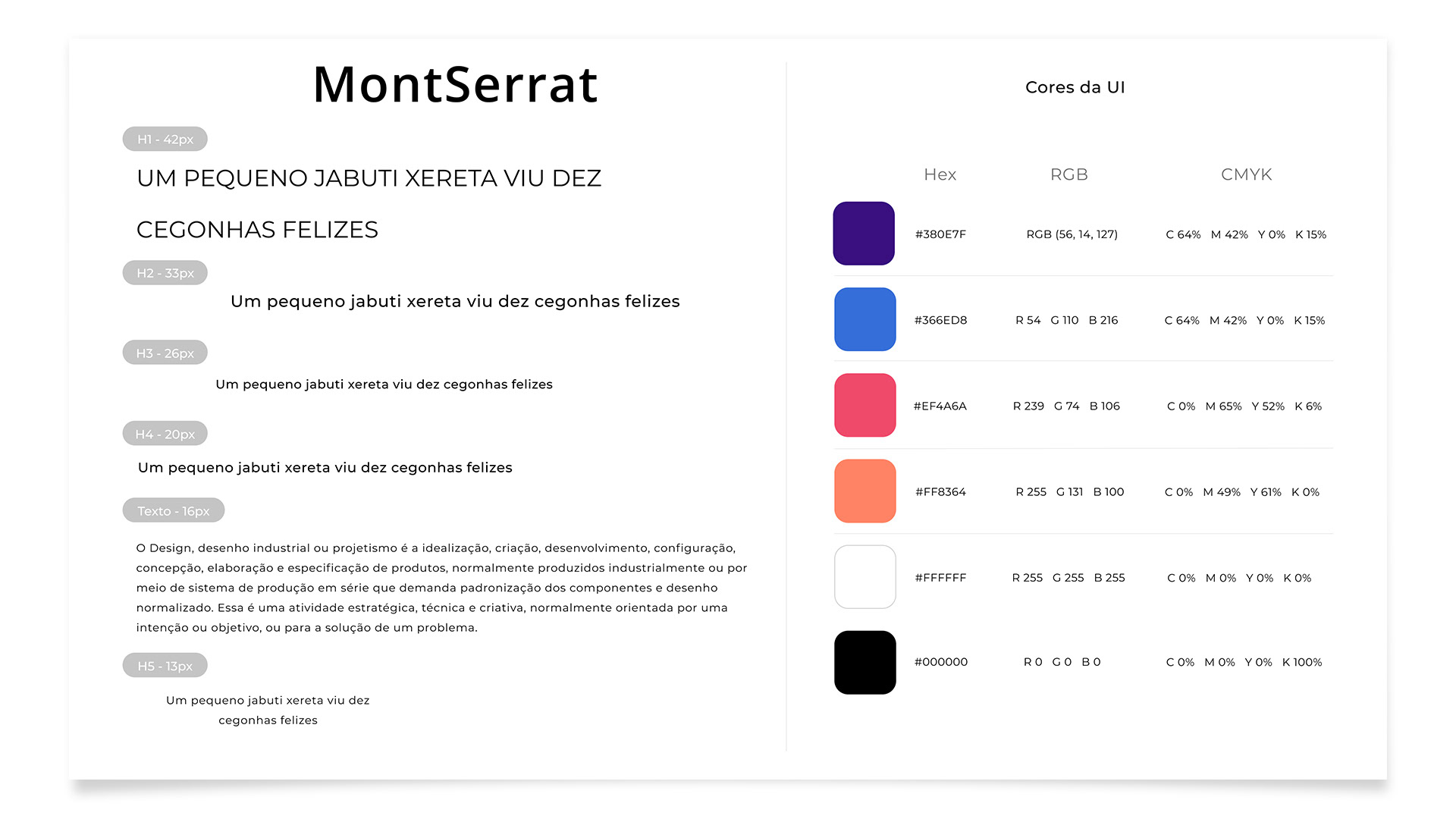 MontSerrat

H1 - 42px

UM PEQUENO JABUTI XERETA VIU DEZ

CEGONHAS FELIZES

H2 - 33px

Um pequeno jabuti xereta viu dez cegonhas felizes

H3 - 26px

Um pequeno jabuti xereta viu dez cegonhas felizes

H4 - 20px

Um pequeno jabuti xereta viu dez cegonhas felizes

Texto - 16px

O Design, desenho industrial ou projetismo é a idealização, criação, desenvolvimento, configuração, concepção, elaboração e especificação de produtos, normalmente produzidos industrialmente ou por meio de sistema de produção em série que demanda padronização dos componentes e desenho normalizado. Essa é uma atividade estratégica, técnica e criativa, normalmente orientada por uma intenção ou objetivo, ou para a solução de um problema.

H5 - 13px

Um pequeno jabuti xereta viu dez cegonhas felizes

Cores da UI

| Hex | RGB | CMYK |
|---|---|---|
| #380E7F | RGB (56, 14, 127) | C 64% M 42% Y 0% K 15% |
| #366ED8 | R 54 G 110 B 216 | C 64% M 42% Y 0% K 15% |
| #EF4A6A | R 239 G 74 B 106 | C 0% M 65% Y 52% K 6% |
| #FF8364 | R 255 G 131 B 100 | C 0% M 49% Y 61% K 0% |
| #FFFFFF | R 255 G 255 B 255 | C 0% M 0% Y 0% K 0% |
| #000000 | R 0 G 0 B 0 | C 0% M 0% Y 0% K 100% |